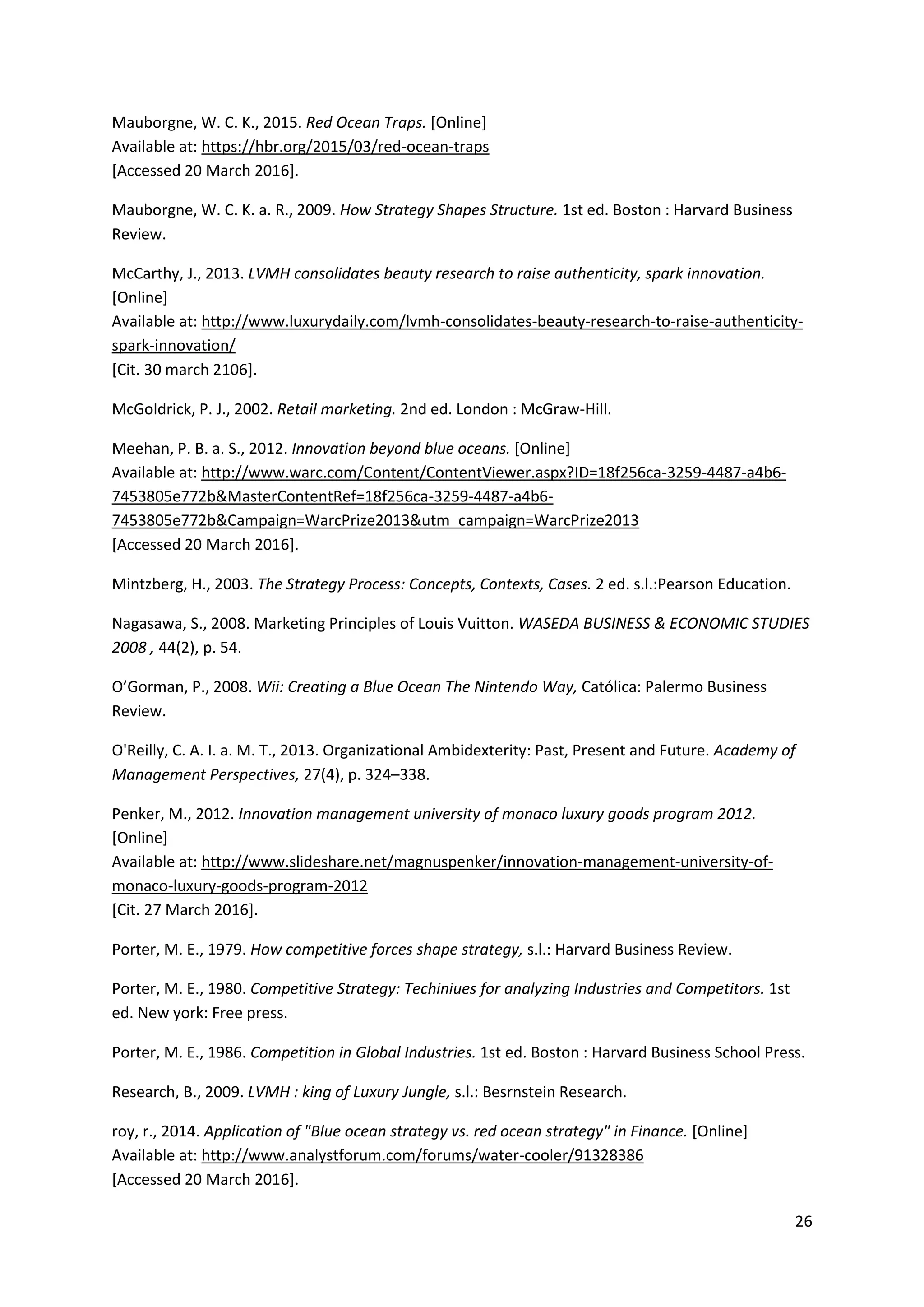 Mauborgne, W. C. K., 2015. Red Ocean Traps. [Online]
Available at: https://hbr.org/2015/03/red-ocean-traps
[Accessed 20 March 2016].

Mauborgne, W. C. K. a. R., 2009. How Strategy Shapes Structure. 1st ed. Boston : Harvard Business Review.

McCarthy, J., 2013. LVMH consolidates beauty research to raise authenticity, spark innovation. [Online]
Available at: http://www.luxurydaily.com/lvmh-consolidates-beauty-research-to-raise-authenticity-spark-innovation/
[Cit. 30 march 2106].

McGoldrick, P. J., 2002. Retail marketing. 2nd ed. London : McGraw-Hill.

Meehan, P. B. a. S., 2012. Innovation beyond blue oceans. [Online]
Available at: http://www.warc.com/Content/ContentViewer.aspx?ID=18f256ca-3259-4487-a4b6-7453805e772b&MasterContentRef=18f256ca-3259-4487-a4b6-7453805e772b&Campaign=WarcPrize2013&utm_campaign=WarcPrize2013
[Accessed 20 March 2016].

Mintzberg, H., 2003. The Strategy Process: Concepts, Contexts, Cases. 2 ed. s.l.:Pearson Education.

Nagasawa, S., 2008. Marketing Principles of Louis Vuitton. WASEDA BUSINESS & ECONOMIC STUDIES 2008 , 44(2), p. 54.

O’Gorman, P., 2008. Wii: Creating a Blue Ocean The Nintendo Way, Católica: Palermo Business Review.

O'Reilly, C. A. I. a. M. T., 2013. Organizational Ambidexterity: Past, Present and Future. Academy of Management Perspectives, 27(4), p. 324–338.

Penker, M., 2012. Innovation management university of monaco luxury goods program 2012. [Online]
Available at: http://www.slideshare.net/magnuspenker/innovation-management-university-of-monaco-luxury-goods-program-2012
[Cit. 27 March 2016].

Porter, M. E., 1979. How competitive forces shape strategy, s.l.: Harvard Business Review.

Porter, M. E., 1980. Competitive Strategy: Techiniues for analyzing Industries and Competitors. 1st ed. New york: Free press.

Porter, M. E., 1986. Competition in Global Industries. 1st ed. Boston : Harvard Business School Press.

Research, B., 2009. LVMH : king of Luxury Jungle, s.l.: Besrnstein Research.

roy, r., 2014. Application of "Blue ocean strategy vs. red ocean strategy" in Finance. [Online]
Available at: http://www.analystforum.com/forums/water-cooler/91328386
[Accessed 20 March 2016].

26